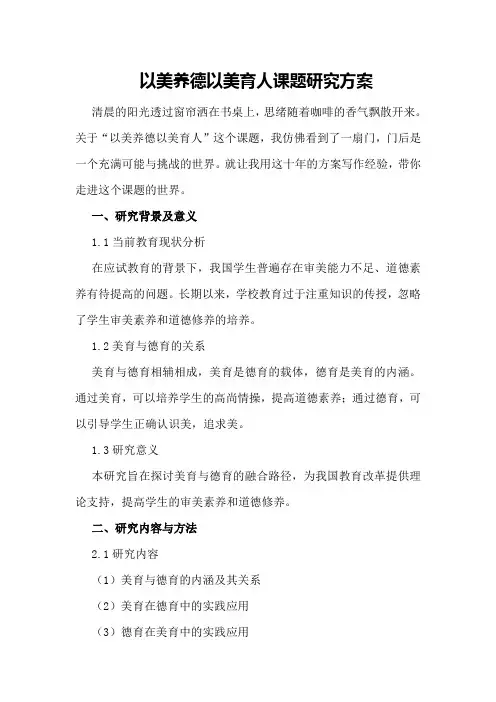 以美养德以美育人课题研究方案

清晨的阳光透过窗帘洒在书桌上，思绪随着咖啡的香气飘散开来。关于“以美养德以美育人”这个课题，我仿佛看到了一扇门，门后是一个充满可能与挑战的世界。就让我用这十年的方案写作经验，带你走进这个课题的世界。

一、研究背景及意义

1.1 当前教育现状分析

在应试教育的背景下，我国学生普遍存在审美能力不足、道德素养有待提高的问题。长期以来，学校教育过于注重知识的传授，忽略了学生审美素养和道德修养的培养。

1.2 美育与德育的关系

美育与德育相辅相成，美育是德育的载体，德育是美育的内涵。通过美育，可以培养学生的高尚情操，提高道德素养；通过德育，可以引导学生正确认识美，追求美。

1.3 研究意义

本研究旨在探讨美育与德育的融合路径，为我国教育改革提供理论支持，提高学生的审美素养和道德修养。

二、研究内容与方法

2.1 研究内容

（1）美育与德育的内涵及其关系

（2）美育在德育中的实践应用

（3）德育在美育中的实践应用